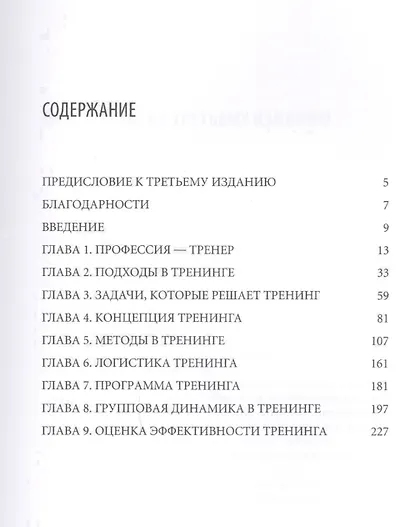 СОДЕРЖАНИЕ

ПРЕДИСЛОВИЕ К ТРЕТЬЕМУ ИЗДАНИЮ 5

БЛАГОДАРНОСТИ 7

ВВЕДЕНИЕ 9

ГЛАВА 1. ПРОФЕССИЯ — ТРЕНЕР 13

ГЛАВА 2. ПОДХОДЫ В ТРЕНИНГЕ 33

ГЛАВА 3. ЗАДАЧИ, КОТОРЫЕ РЕШАЕТ ТРЕНИНГ 59

ГЛАВА 4. КОНЦЕПЦИЯ ТРЕНИНГА 81

ГЛАВА 5. МЕТОДЫ В ТРЕНИНГЕ 107

ГЛАВА 6. ЛОГИСТИКА ТРЕНИНГА 161

ГЛАВА 7. ПРОГРАММА ТРЕНИНГА 181

ГЛАВА 8. ГРУППОВАЯ ДИНАМИКА В ТРЕНИНГЕ 197

ГЛАВА 9. ОЦЕНКА ЭФФЕКТИВНОСТИ ТРЕНИНГА 227